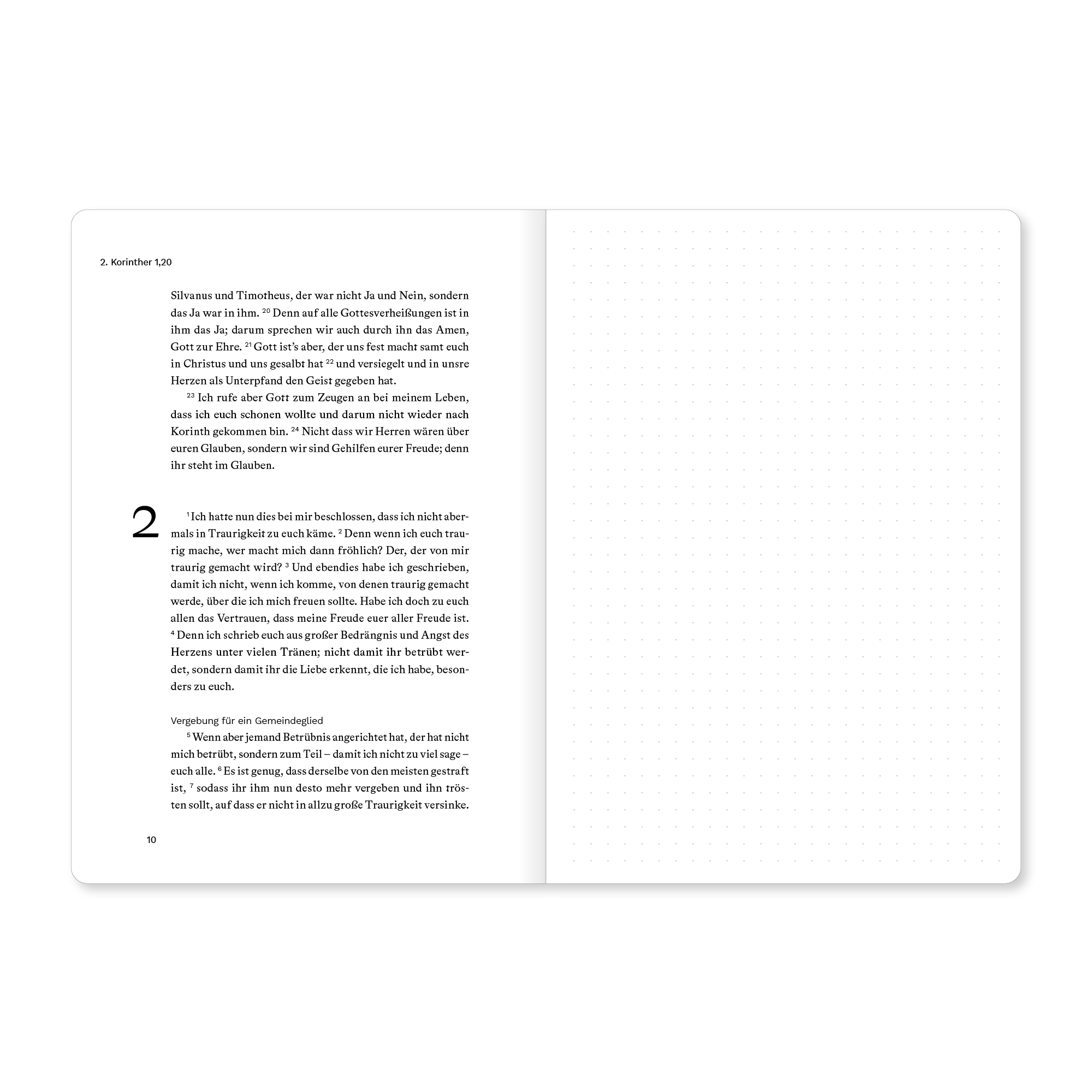 2. Korinther 1,20

Silvanus und Timotheus, der war nicht Ja und Nein, sondern das Ja war in ihm. $^{20}$ Denn auf alle Gottesverheißungen ist in ihm das Ja; darum sprechen wir auch durch ihn das Amen, Gott zur Ehre. $^{21}$ Gott ist's aber, der uns fest macht samt euch in Christus und uns gesalbt hat $^{22}$ und versiegelt und in unsre Herzen als Unterpfand den Geist gegeben hat.

$^{23}$ Ich rufe aber Gott zum Zeugen an bei meinem Leben, dass ich euch schonen wollte und darum nicht wieder nach Korinth gekommen bin. $^{24}$ Nicht dass wir Herren wären über euren Glauben, sondern wir sind Gehilfen eurer Freude; denn ihr steht im Glauben.

2

$^{1}$ Ich hatte nun dies bei mir beschlossen, dass ich nicht abermals in Traurigkeit zu euch käme. $^{2}$ Denn wenn ich euch traurig mache, wer macht mich dann fröhlich? Der, der von mir traurig gemacht wird? $^{3}$ Und ebendies habe ich geschrieben, damit ich nicht, wenn ich komme, von denen traurig gemacht werde, über die ich mich freuen sollte. Habe ich doch zu euch allen das Vertrauen, dass meine Freude euer aller Freude ist. $^{4}$ Denn ich schrieb euch aus großer Bedrängnis und Angst des Herzens unter vielen Tränen; nicht damit ihr betrübt werdet, sondern damit ihr die Liebe erkennt, die ich habe, besonders zu euch.

Vergebung für ein Gemeindeglied

$^{5}$ Wenn aber jemand Betrübnis angerichtet hat, der hat nicht mich betrübt, sondern zum Teil – damit ich nicht zu viel sage – euch alle. $^{6}$ Es ist genug, dass derselbe von den meisten gestraft ist, $^{7}$ sodass ihr ihm nun desto mehr vergeben und ihn trösten sollt, auf dass er nicht in allzu große Traurigkeit versinke.

10